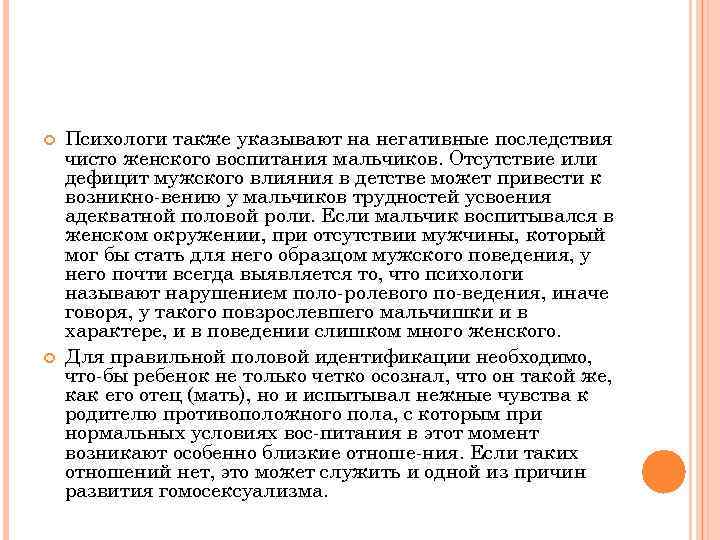 Психологи также указывают на негативные последствия чисто женского воспитания мальчиков. Отсутствие или дефицит мужского влияния в детстве может привести к возникно-вению у мальчиков трудностей усвоения адекватной половой роли. Если мальчик воспитывался в женском окружении, при отсутствии мужчины, который мог бы стать для него образцом мужского поведения, у него почти всегда выявляется то, что психологи называют нарушением поло-ролевого по-ведения, иначе говоря, у такого повзрослевшего мальчишки и в характере, и в поведении слишком много женского.

Для правильной половой идентификации необходимо, что-бы ребенок не только четко осознал, что он такой же, как его отец (мать), но и испытывал нежные чувства к родителю противоположного пола, с которым при нормальных условиях вос-питания в этот момент возникают особенно близкие отноше-ния. Если таких отношений нет, это может служить и одной из причин развития гомосексуализма.